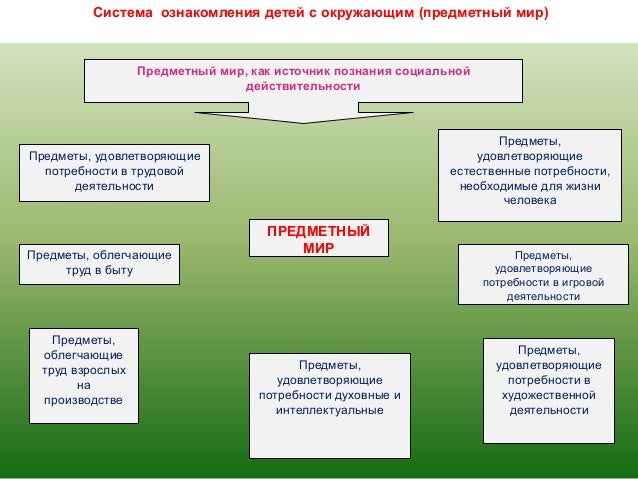 Система ознакомления детей с окружающим (предметный мир)

Предметный мир, как источник познания социальной действительности

Предметы, удовлетворяющие потребности в трудовой деятельности

Предметы, удовлетворяющие естественные потребности, необходимые для жизни человека

ПРЕДМЕТНЫЙ МИР

Предметы, облегчающие труд в быту

Предметы, удовлетворяющие потребности в игровой деятельности

Предметы, облегчающие труд взрослых на производстве

Предметы, удовлетворяющие потребности духовные и интеллектуальные

Предметы, удовлетворяющие потребности в художественной деятельности